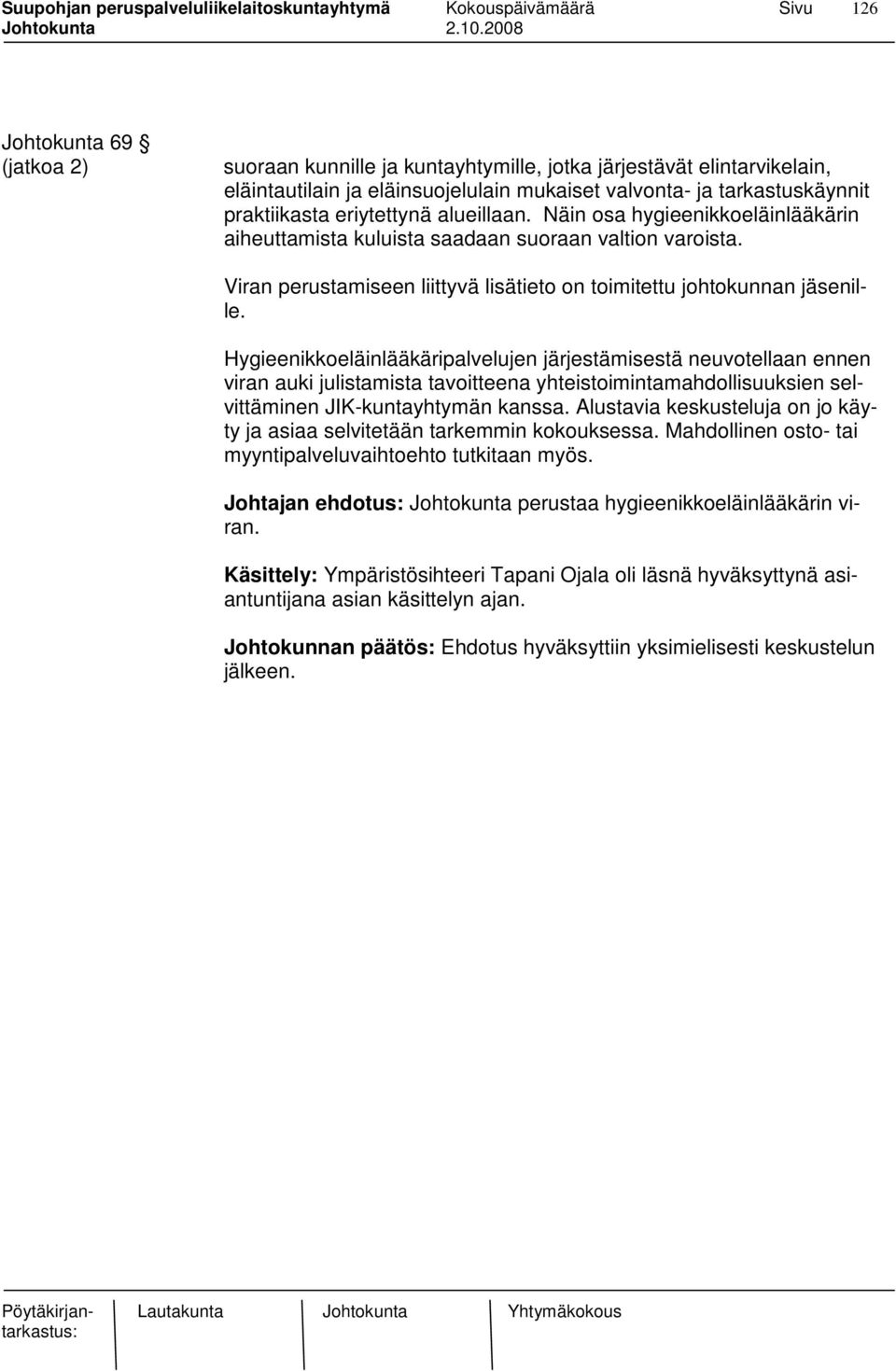 Suupohjan peruspalveluliikelaitoskuntayhtymä Kokouspäivämäärä Sivu 126
Johtokunta 2.10.2008

Johtokunta 69 §
(jatkoa 2)

suoraan kunnille ja kuntayhtymille, jotka järjestävät elintarvikelain, eläintautilain ja eläinsuojelulain mukaiset valvonta- ja tarkastuskäynnit praktiikasta eriytettynä alueillaan. Näin osa hygieenikkoeläinlääkärin aiheuttamista kuluista saadaan suoraan valtion varoista.

Viran perustamiseen liittyvä lisätieto on toimitettu johtokunnan jäsenille.

Hygieenikkoeläinlääkäripalvelujen järjestämisestä neuvotellaan ennen viran auki julistamista tavoitteena yhteistoimintamahdollisuuksien selvittäminen JIK-kuntayhtymän kanssa. Alustavia keskusteluja on jo käyty ja asiaa selvitetään tarkemmin kokouksessa. Mahdollinen osto- tai myyntipalveluvaihtoehto tutkitaan myös.

Johtajan ehdotus: Johtokunta perustaa hygieenikkoeläinlääkärin viran.

Käsittely: Ympäristösihteeri Tapani Ojala oli läsnä hyväksyttynä asiantuntijana asian käsittelyn ajan.

Johtokunnan päätös: Ehdotus hyväksyttiin yksimielisesti keskustelun jälkeen.

Pöytäkirjantarkastus: Lautakunta Johtokunta Yhtymäkokous